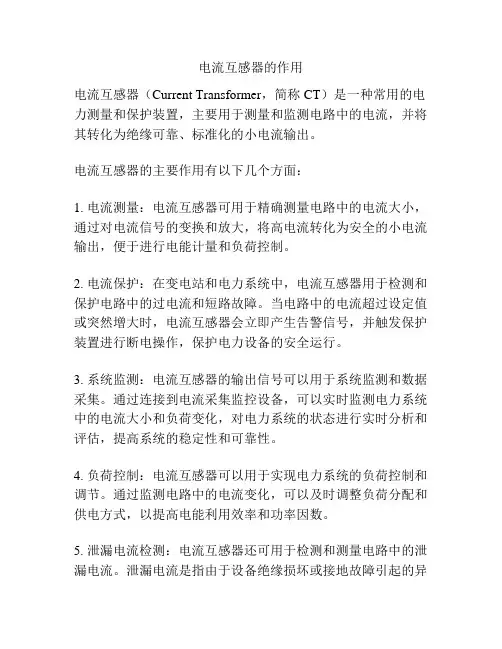 电流互感器的作用

电流互感器（Current Transformer，简称 CT）是一种常用的电力测量和保护装置，主要用于测量和监测电路中的电流，并将其转化为绝缘可靠、标准化的小电流输出。

电流互感器的主要作用有以下几个方面：

1. 电流测量：电流互感器可用于精确测量电路中的电流大小，通过对电流信号的变换和放大，将高电流转化为安全的小电流输出，便于进行电能计量和负荷控制。

2. 电流保护：在变电站和电力系统中，电流互感器用于检测和保护电路中的过电流和短路故障。当电路中的电流超过设定值或突然增大时，电流互感器会立即产生告警信号，并触发保护装置进行断电操作，保护电力设备的安全运行。

3. 系统监测：电流互感器的输出信号可以用于系统监测和数据采集。通过连接到电流采集监控设备，可以实时监测电力系统中的电流大小和负荷变化，对电力系统的状态进行实时分析和评估，提高系统的稳定性和可靠性。

4. 负荷控制：电流互感器可以用于实现电力系统的负荷控制和调节。通过监测电路中的电流变化，可以及时调整负荷分配和供电方式，以提高电能利用效率和功率因数。

5. 泄漏电流检测：电流互感器还可用于检测和测量电路中的泄漏电流。泄漏电流是指由于设备绝缘损坏或接地故障引起的异